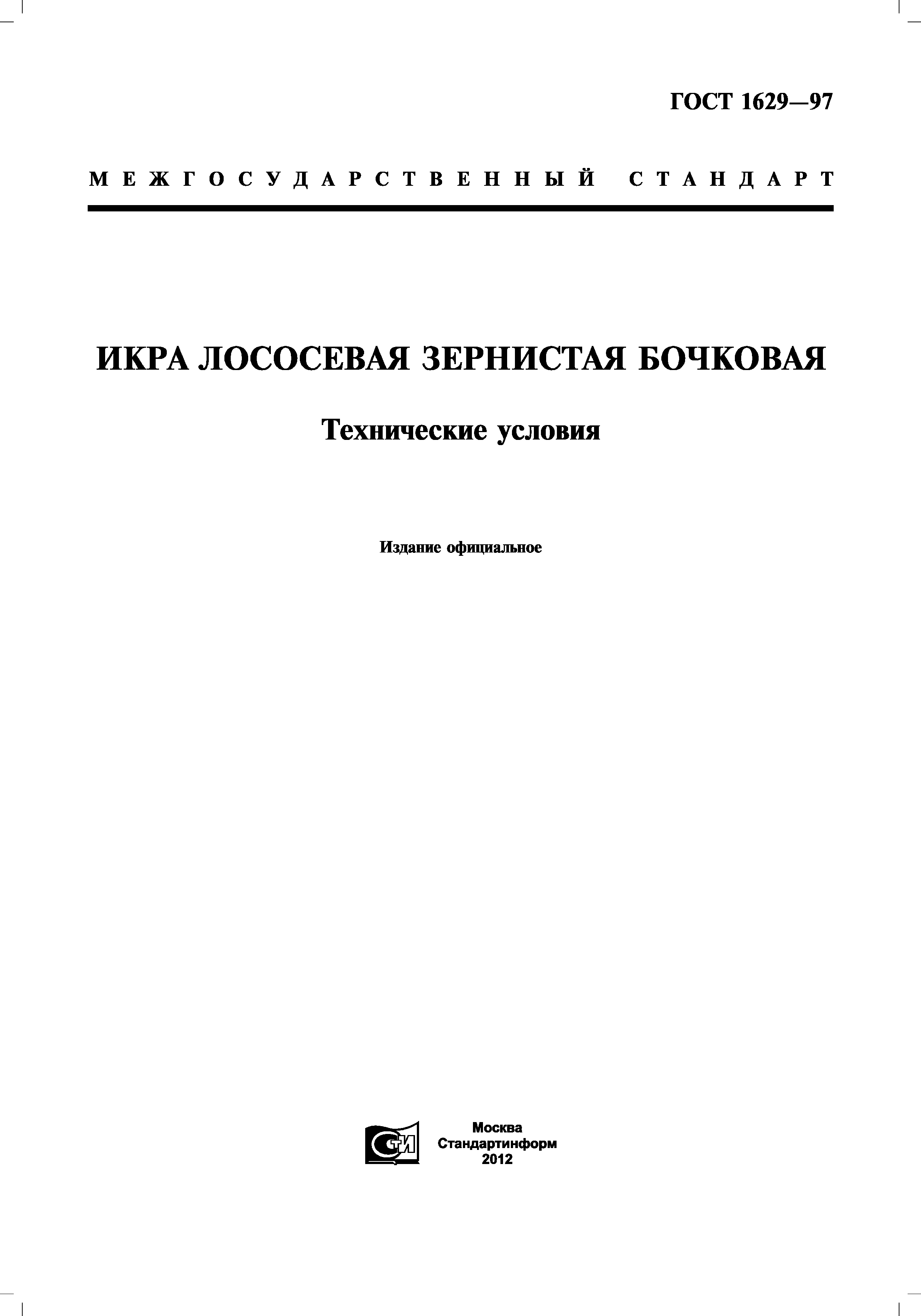 ГОСТ 1629—97

МЕЖГОСУДАРСТВЕННЫЙ СТАНДАРТ

ИКРА ЛОСОСЕВАЯ ЗЕРНИСТАЯ БОЧКОВАЯ

Технические условия

Издание официальное

СТИ

Москва
Стандартинформ
2012